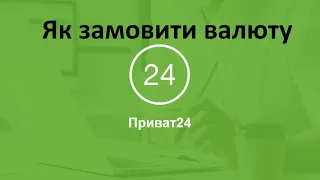 Як замовити валюту

24

Приват24